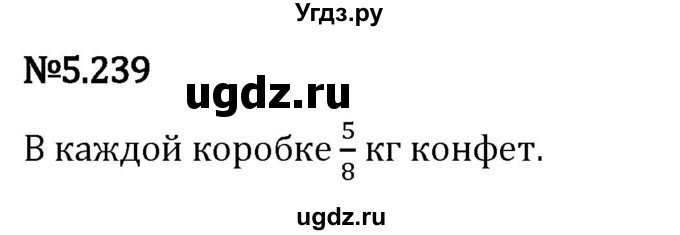 Угдз.ру

№5.239

ugdz.ru

В каждой коробке $\frac{5}{8}$ кг конфет.

ugdz.ru